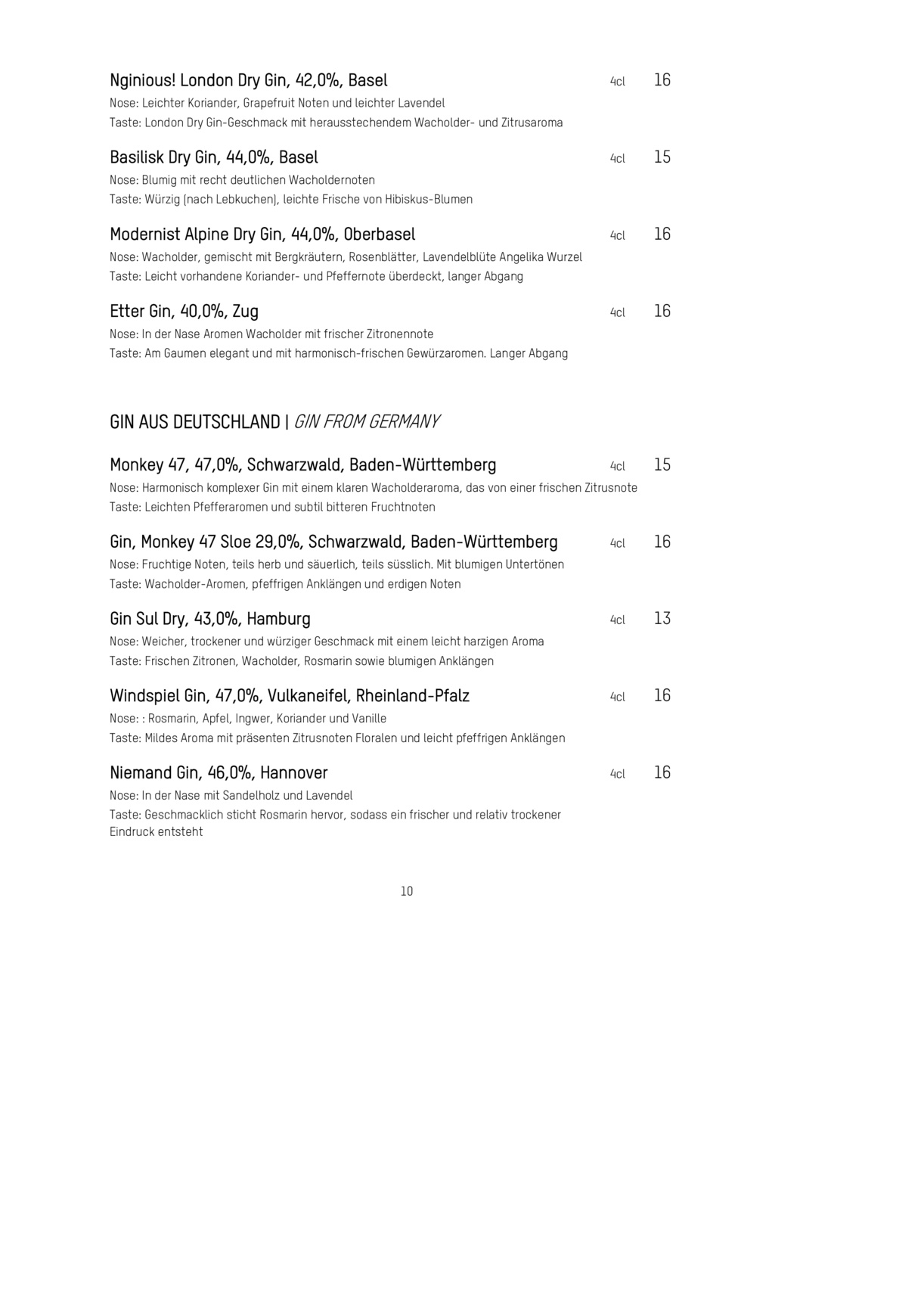 Nginious! London Dry Gin, 42,0%, Basel 4cl 16
Nose: Leichter Koriander, Grapefruit Noten und leichter Lavendel
Taste: London Dry Gin-Geschmack mit herausstechendem Wacholder- und Zitrusaroma

Basilisk Dry Gin, 44,0%, Basel 4cl 15
Nose: Blumig mit recht deutlichen Wacholdernoten
Taste: Würzig (nach Lebkuchen), leichte Frische von Hibiskus-Blumen

Modernist Alpine Dry Gin, 44,0%, Oberbasel 4cl 16
Nose: Wacholder, gemischt mit Bergkräutern, Rosenblätter, Lavendelblüte Angelika Wurzel
Taste: Leicht vorhandene Koriander- und Pfeffernote überdeckt, langer Abgang

Etter Gin, 40,0%, Zug 4cl 16
Nose: In der Nase Aromen Wacholder mit frischer Zitronennote
Taste: Am Gaumen elegant und mit harmonisch-frischen Gewürzaromen. Langer Abgang

GIN AUS DEUTSCHLAND | GIN FROM GERMANY

Monkey 47, 47,0%, Schwarzwald, Baden-Württemberg 4cl 15
Nose: Harmonisch komplexer Gin mit einem klaren Wacholderaroma, das von einer frischen Zitrusnote
Taste: Leichten Pfefferaromen und subtil bitteren Fruchtnoten

Gin, Monkey 47 Sloe 29,0%, Schwarzwald, Baden-Württemberg 4cl 16
Nose: Fruchtige Noten, teils herb und säuerlich, teils süsslich. Mit blumigen Untertönen
Taste: Wacholder-Aromen, pfeffrigen Anklängen und erdigen Noten

Gin Sul Dry, 43,0%, Hamburg 4cl 13
Nose: Weicher, trockener und würziger Geschmack mit einem leicht harzigen Aroma
Taste: Frischen Zitronen, Wacholder, Rosmarin sowie blumigen Anklängen

Windspiel Gin, 47,0%, Vulkaneifel, Rheinland-Pfalz 4cl 16
Nose: : Rosmarin, Apfel, Ingwer, Koriander und Vanille
Taste: Mildes Aroma mit präsenten Zitrusnoten Floralen und leicht pfeffrigen Anklängen

Niemand Gin, 46,0%, Hannover 4cl 16
Nose: In der Nase mit Sandelholz und Lavendel
Taste: Geschmacklich sticht Rosmarin hervor, sodass ein frischer und relativ trockener Eindruck entsteht

10